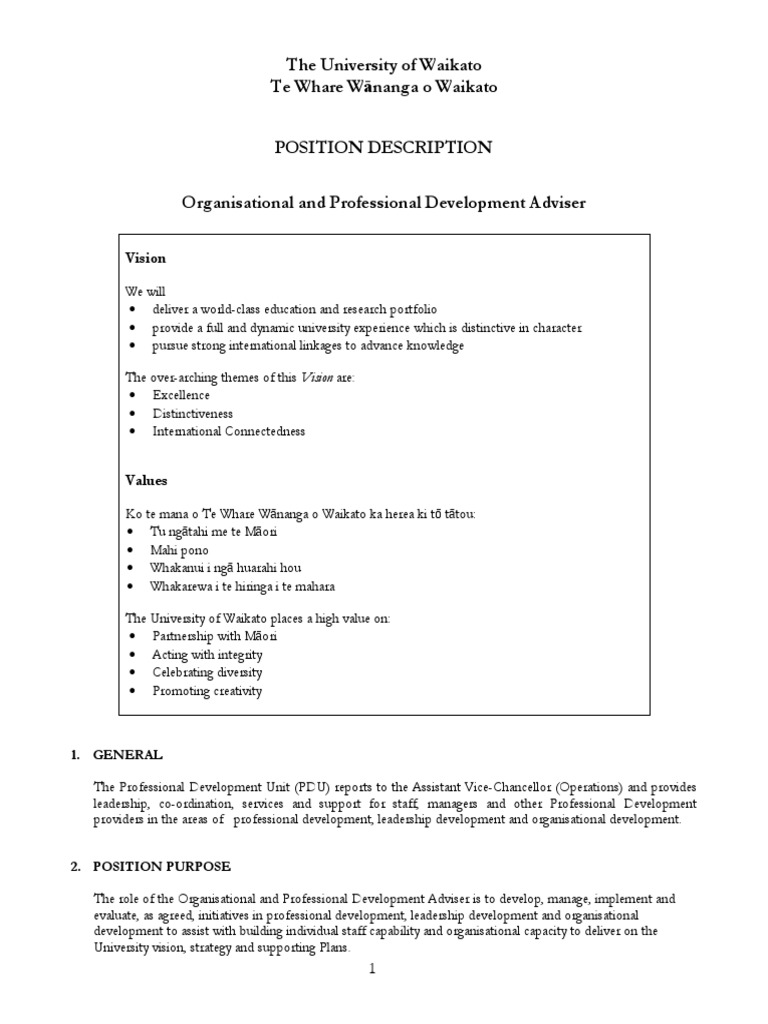 The University of Waikato
Te Whare Wānanga o Waikato

POSITION DESCRIPTION

Organisational and Professional Development Adviser

Vision

We will
• deliver a world-class education and research portfolio
• provide a full and dynamic university experience which is distinctive in character
• pursue strong international linkages to advance knowledge

The over-arching themes of this Vision are:
• Excellence
• Distinctiveness
• International Connectedness

Values

Ko te mana o Te Whare Wānanga o Waikato ka herea ki tō tātou:
• Tu ngātahi me te Māori
• Mahi pono
• Whakanui i ngā huarahi hou
• Whakarewa i te hiringa i te mahara

The University of Waikato places a high value on:
• Partnership with Māori
• Acting with integrity
• Celebrating diversity
• Promoting creativity

1. GENERAL

The Professional Development Unit (PDU) reports to the Assistant Vice-Chancellor (Operations) and provides leadership, co-ordination, services and support for staff, managers and other Professional Development providers in the areas of professional development, leadership development and organisational development.

2. POSITION PURPOSE

The role of the Organisational and Professional Development Adviser is to develop, manage, implement and evaluate, as agreed, initiatives in professional development, leadership development and organisational development to assist with building individual staff capability and organisational capacity to deliver on the University vision, strategy and supporting Plans.

1